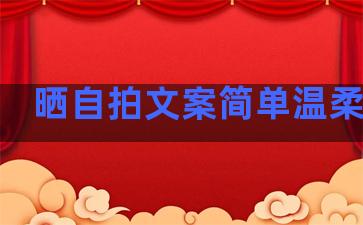 晒自拍文案简单温柔